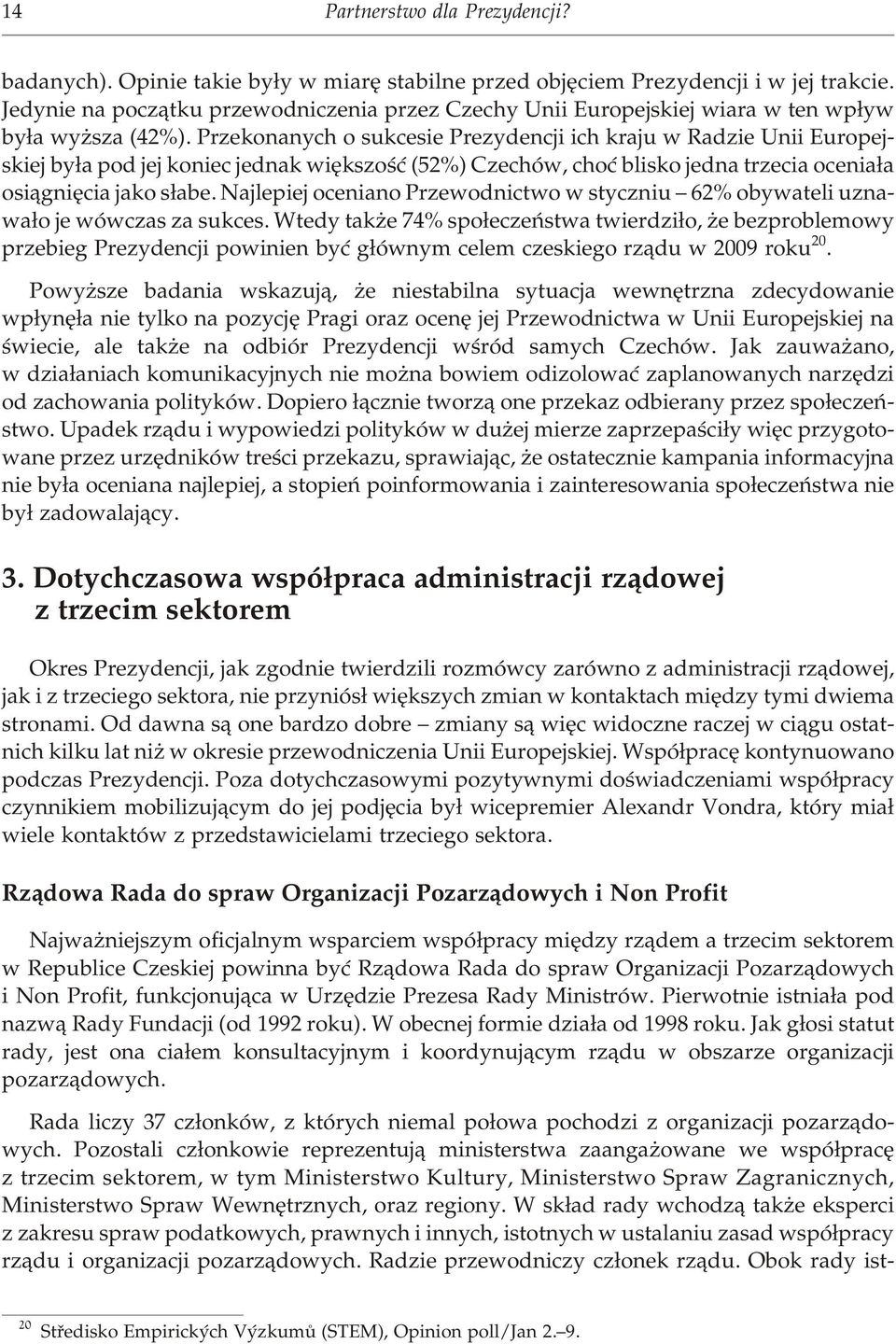 14 Partnerstwo dla Prezydencji?

badanych). Opinie takie były w miarę stabilne przed objęciem Prezydencji i w jej trakcie. Jedynie na początku przewodniczenia przez Czechy Unii Europejskiej wiara w ten wpływ była wyższa (42%). Przekonanych o sukcesie Prezydencji ich kraju w Radzie Unii Europejskiej była pod jej koniec jednak większość (52%) Czechów, choć blisko jedna trzecia oceniała osiągnięcia jako słabe. Najlepiej oceniano Przewodnictwo w styczniu – 62% obywateli uznawało je wówczas za sukces. Wtedy także 74% społeczeństwa twierdziło, że bezproblemowy przebieg Prezydencji powinien być głównym celem czeskiego rządu w 2009 roku$^{20}$.

Powyższe badania wskazują, że niestabilna sytuacja wewnętrzna zdecydowanie wpłynęła nie tylko na pozycję Pragi oraz ocenę jej Przewodnictwa w Unii Europejskiej na świecie, ale także na odbiór Prezydencji wśród samych Czechów. Jak zauważano, w działaniach komunikacyjnych nie można bowiem odizolować zaplanowanych narzędzi od zachowania polityków. Dopiero łącznie tworzą one przekaz odbierany przez społeczeństwo. Upadek rządu i wypowiedzi polityków w dużej mierze zaprzepaściły więc przygotowane przez urzędników treści przekazu, sprawiając, że ostatecznie kampania informacyjna nie była oceniana najlepiej, a stopień poinformowania i zainteresowania społeczeństwa nie był zadowalający.

3. Dotychczasowa współpraca administracji rządowej z trzecim sektorem

Okres Prezydencji, jak zgodnie twierdzili rozmówcy zarówno z administracji rządowej, jak i z trzeciego sektora, nie przyniósł większych zmian w kontaktach między tymi dwiema stronami. Od dawna są one bardzo dobre – zmiany są więc widoczne raczej w ciągu ostatnich kilku lat niż w okresie przewodniczenia Unii Europejskiej. Współpracę kontynuowano podczas Prezydencji. Poza dotychczasowymi pozytywnymi doświadczeniami współpracy czynnikiem mobilizującym do jej podjęcia był wicepremier Alexandr Vondra, który miał wiele kontaktów z przedstawicielami trzeciego sektora.

Rządowa Rada do spraw Organizacji Pozarządowych i Non Profit

Najważniejszym oficjalnym wsparciem współpracy między rządem a trzecim sektorem w Republice Czeskiej powinna być Rządowa Rada do spraw Organizacji Pozarządowych i Non Profit, funkcjonująca w Urzędzie Prezesa Rady Ministrów. Pierwotnie istniała pod nazwą Rady Fundacji (od 1992 roku). W obecnej formie działa od 1998 roku. Jak głosi statut rady, jest ona ciałem konsultacyjnym i koordynującym rządu w obszarze organizacji pozarządowych.

Rada liczy 37 członków, z których niemal połowa pochodzi z organizacji pozarządowych. Pozostali członkowie reprezentują ministerstwa zaangażowane we współpracę z trzecim sektorem, w tym Ministerstwo Kultury, Ministerstwo Spraw Zagranicznych, Ministerstwo Spraw Wewnętrznych, oraz regiony. W skład rady wchodzą także eksperci z zakresu spraw podatkowych, prawnych i innych, istotnych w ustalaniu zasad współpracy rządu i organizacji pozarządowych. Radzie przewodniczy członek rządu. Obok rady ist-

$^{20}$ Středisko Empirických Výzkumů (STEM), Opinion poll/Jan 2.–9.